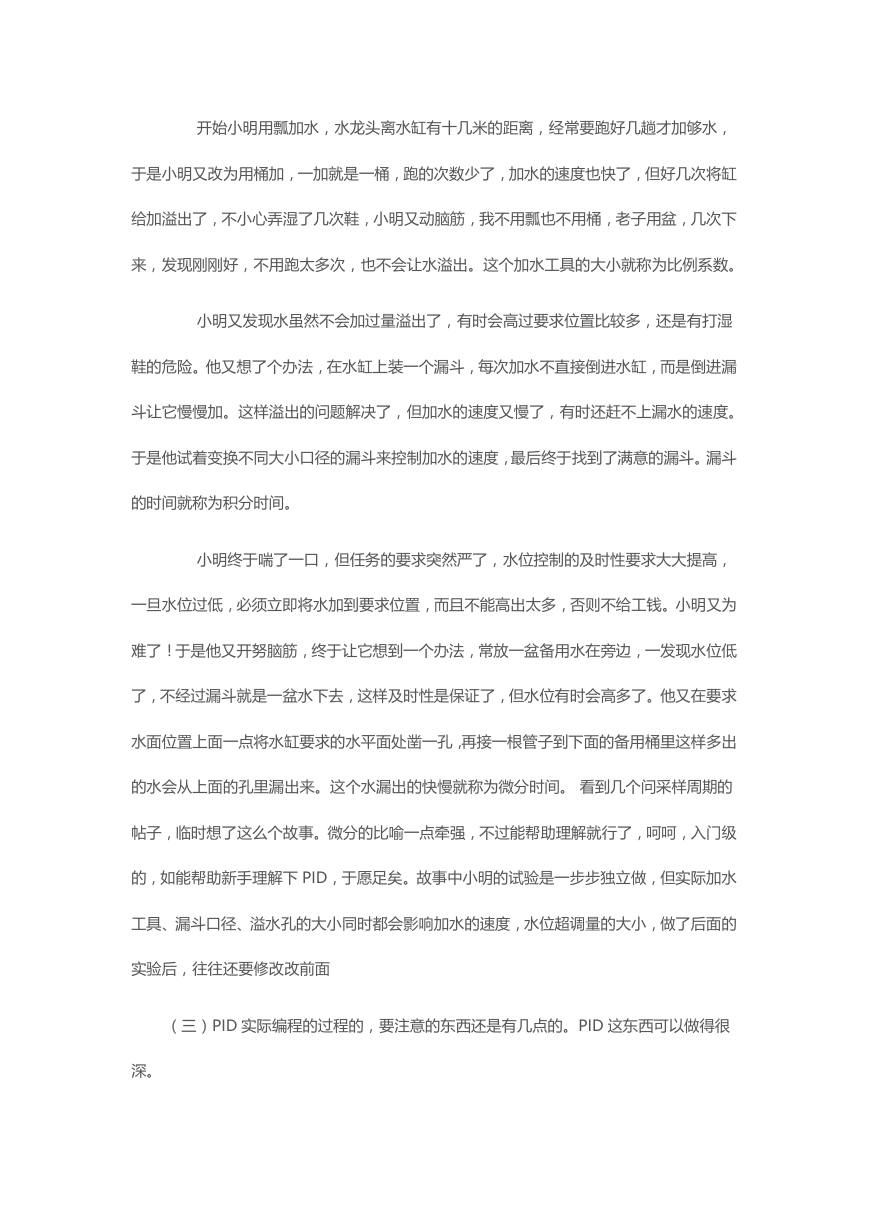 开始小明用瓢加水，水龙头离水缸有十几米的距离，经常要跑好几趟才加够水，于是小明又改为用桶加，一加就是一桶，跑的次数少了，加水的速度也快了，但好几次将缸给加溢出了，不小心弄湿了几次鞋，小明又动脑筋，我不用瓢也不用桶，老子用盆，几次下来，发现刚刚好，不用跑太多次，也不会让水溢出。这个加水工具的大小就称为比例系数。

小明又发现水虽然不会加过量溢出了，有时会高过要求位置比较多，还是有打湿鞋的危险。他又想了个办法，在水缸上装一个漏斗，每次加水不直接倒进水缸，而是倒进漏斗让它慢慢加。这样溢出的问题解决了，但加水的速度又慢了，有时还赶不上漏水的速度。于是他试着变换不同大小口径的漏斗来控制加水的速度，最后终于找到了满意的漏斗。漏斗的时间就称为积分时间。

小明终于喘了一口，但任务的要求突然严了，水位控制的及时性要求大大提高，一旦水位过低，必须立即将水加到要求位置，而且不能高出太多，否则不给工钱。小明又为难了！于是他又开努脑筋，终于让它想到一个办法，常放一盆备用水在旁边，一发现水位低了，不经过漏斗就是一盆水下去，这样及时性是保证了，但水位有时会高多了。他又在要求水面位置上面一点将水缸要求的水平面处凿一孔，再接一根管子到下面的备用桶里这样多出的水会从上面的孔里漏出来。这个水漏出的快慢就称为微分时间。 看到几个问采样周期的帖子，临时想了这么个故事。微分的比喻一点牵强，不过能帮助理解就行了，呵呵，入门级的，如能帮助新手理解下 PID，于愿足矣。故事中小明的试验是一步步独立做，但实际加水工具、漏斗口径、溢水孔的大小同时都会影响加水的速度，水位超调量的大小，做了后面的实验后，往往还要修改改前面

（三）PID 实际编程的过程的，要注意的东西还是有几点的。PID 这东西可以做得很深。